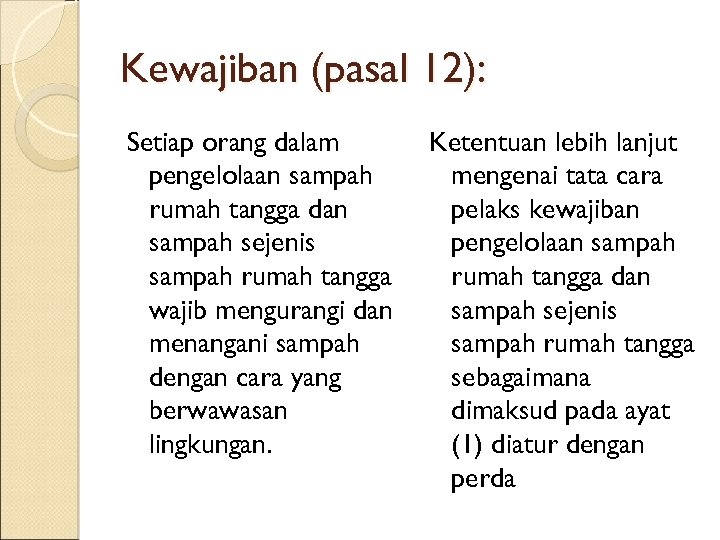 Kewajiban (pasal 12):

Setiap orang dalam pengelolaan sampah rumah tangga dan sampah sejenis sampah rumah tangga wajib mengurangi dan menangani sampah dengan cara yang berwawasan lingkungan.

Ketentuan lebih lanjut mengenai tata cara pelaks kewajiban pengelolaan sampah rumah tangga dan sampah sejenis sampah rumah tangga sebagaimana dimaksud pada ayat (1) diatur dengan perda